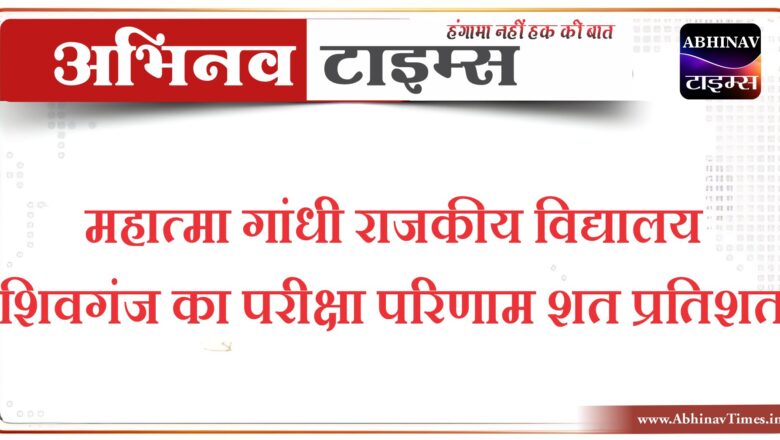 अभिनव टाइम्स
हंगामा नहीं हक की बात

ABHINAV
टाइम्स

महात्मा गांधी राजकीय विद्यालय शिवगंज का परीक्षा परिणाम शत प्रतिशत

www.AbhinavTimes.in